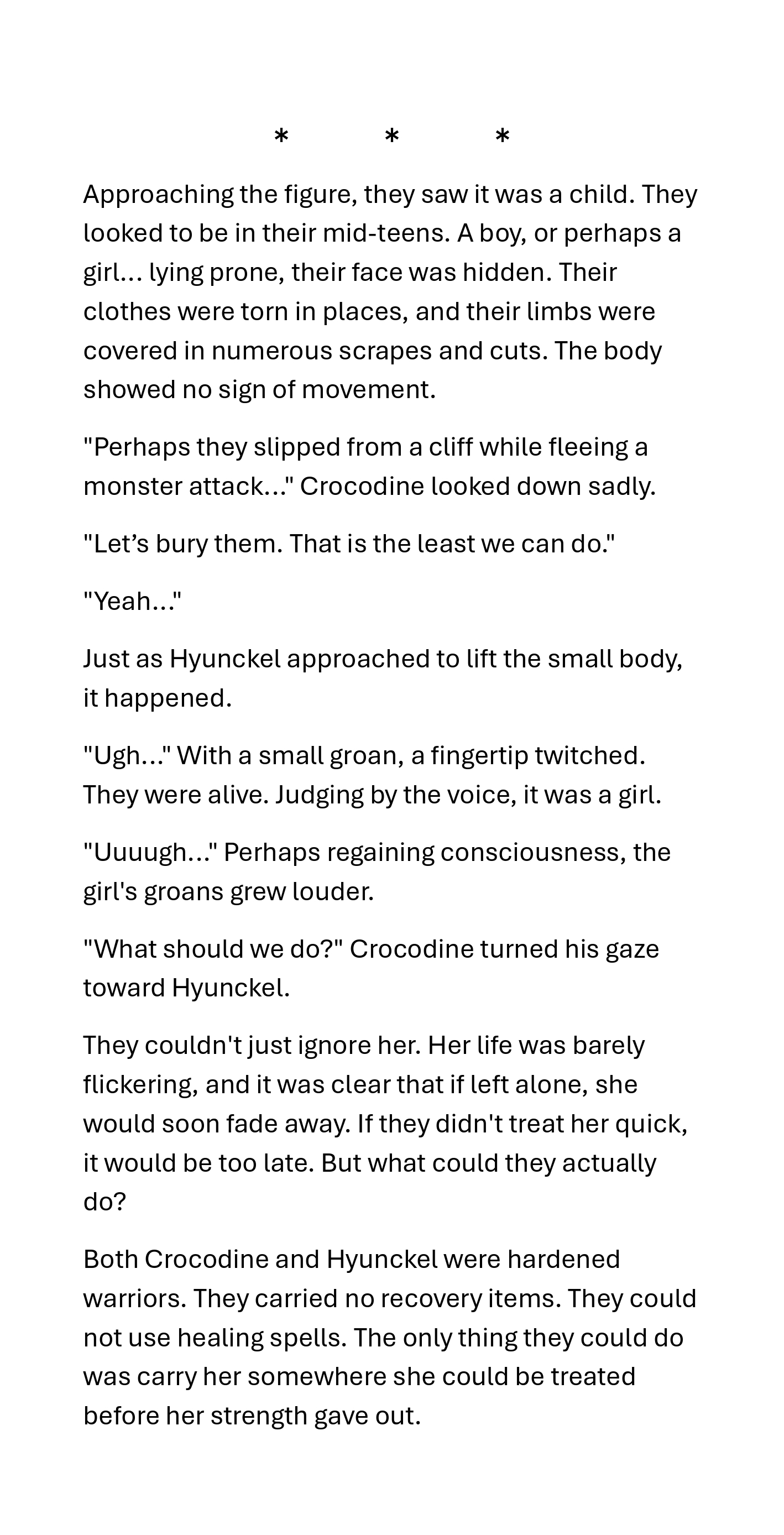 * * *

Approaching the figure, they saw it was a child. They looked to be in their mid-teens. A boy, or perhaps a girl… lying prone, their face was hidden. Their clothes were torn in places, and their limbs were covered in numerous scrapes and cuts. The body showed no sign of movement.

"Perhaps they slipped from a cliff while fleeing a monster attack…" Crocodine looked down sadly.

"Let's bury them. That is the least we can do."

"Yeah…"

Just as Hyunckel approached to lift the small body, it happened.

"Ugh…" With a small groan, a fingertip twitched. They were alive. Judging by the voice, it was a girl.

"Uuuugh…" Perhaps regaining consciousness, the girl's groans grew louder.

"What should we do?" Crocodine turned his gaze toward Hyunckel.

They couldn't just ignore her. Her life was barely flickering, and it was clear that if left alone, she would soon fade away. If they didn't treat her quick, it would be too late. But what could they actually do?

Both Crocodine and Hyunckel were hardened warriors. They carried no recovery items. They could not use healing spells. The only thing they could do was carry her somewhere she could be treated before her strength gave out.